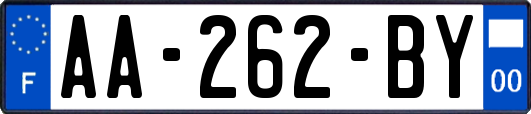 F

AA-262-BY

00